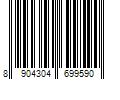 8 904304 699590